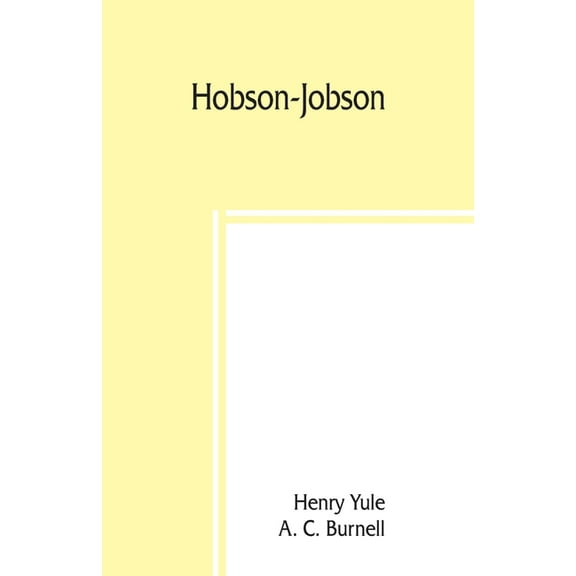 Hobson-Jobson

Henry Yule
A. C. Burnell